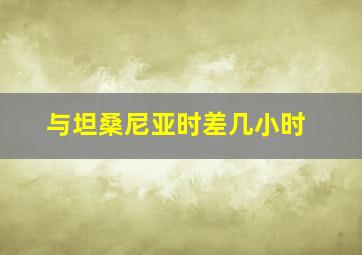 与坦桑尼亚时差几小时